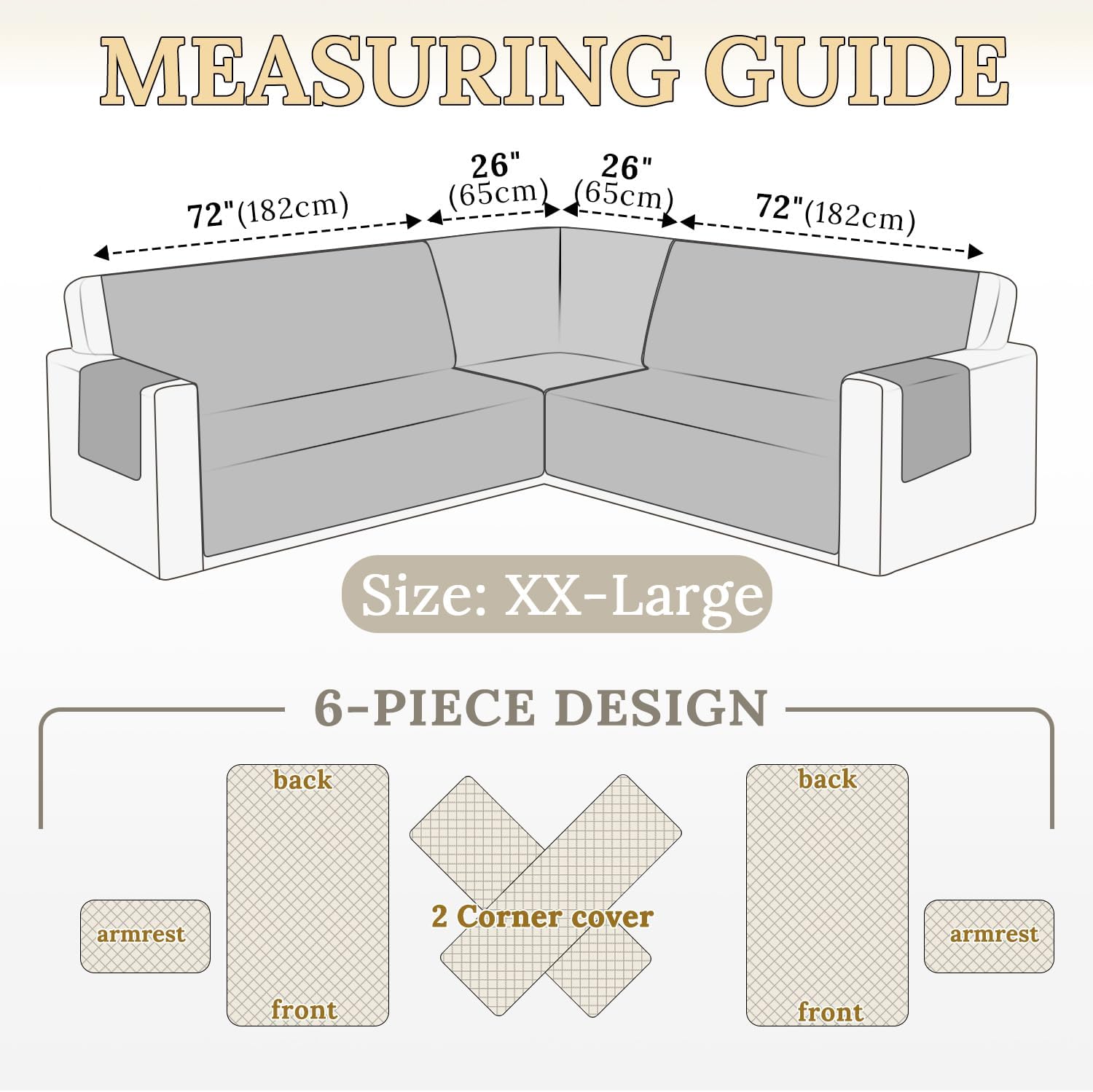 MEASURING GUIDE

72"(182cm)

26"
(65cm)

26"
(65cm)

72"(182cm)

Size: XX-Large

6-PIECE DESIGN

armrest

back

front

2 Corner cover

back

front

armrest